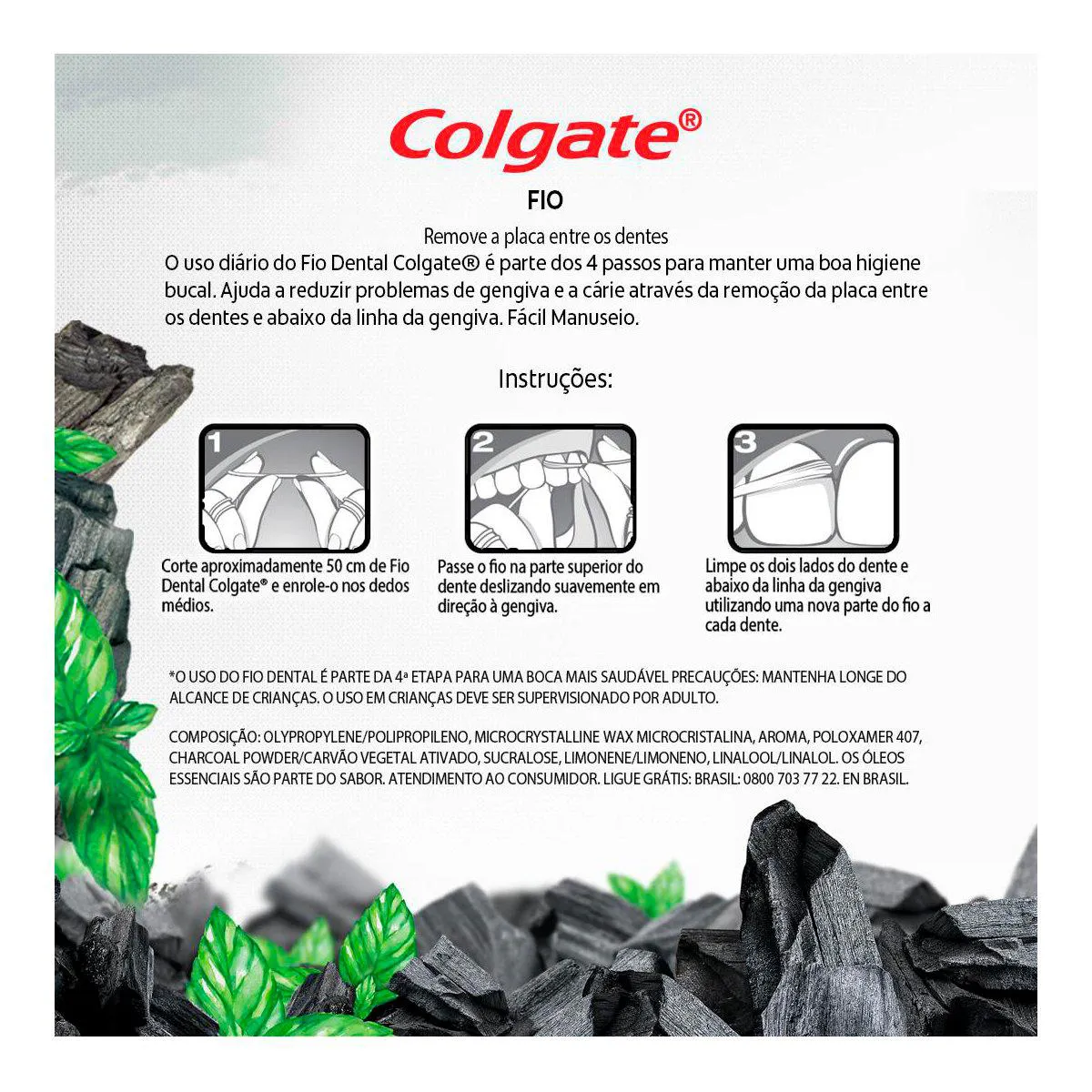 Colgate®

FIO

Remove a placa entre os dentes

O uso diário do Fio Dental Colgate® é parte dos 4 passos para manter uma boa higiene bucal. Ajuda a reduzir problemas de gengiva e a cárie através da remoção da placa entre os dentes e abaixo da linha da gengiva. Fácil Manuseio.

Instruções:

1

Corte aproximadamente 50 cm de Fio Dental Colgate® e enrole-o nos dedos médios.

2

Passe o fio na parte superior do dente deslizando suavemente em direção à gengiva.

3

Limpe os dois lados do dente e abaixo da linha da gengiva utilizando uma nova parte do fio a cada dente.

*O USO DO FIO DENTAL É PARTE DA 4ª ETAPA PARA UMA BOCA MAIS SAUDÁVEL PRECAUÇÕES: MANTENHA LONGE DO ALCANCE DE CRIANÇAS. O USO EM CRIANÇAS DEVE SER SUPERVISIONADO POR ADULTO.

COMPOSIÇÃO: OLYPROPYLENE/POLIPROPILENO, MICROCRYSTALLINE WAX MICROCRISTALINA, AROMA, POLOXAMER 407, CHARCOAL POWDER/CARVÃO VEGETAL ATIVADO, SUCRALOSE, LIMONENE/LIMONENO, LINALOOL/LINALOL. OS ÓLEOS ESSENCIAIS SÃO PARTE DO SABOR. ATENDIMENTO AO CONSUMIDOR. LIGUE GRÁTIS: BRASIL: 0800 703 77 22. EN BRASIL.